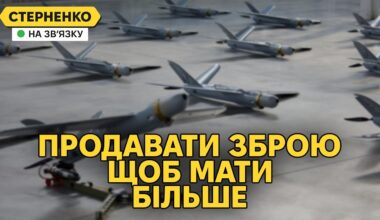 СТЕРНЕНКО
НА ЗВ'ЯЗКУ

ПРОДАВАТИ ЗБРОЮ ЩОБ МАТИ БІЛЬШЕ